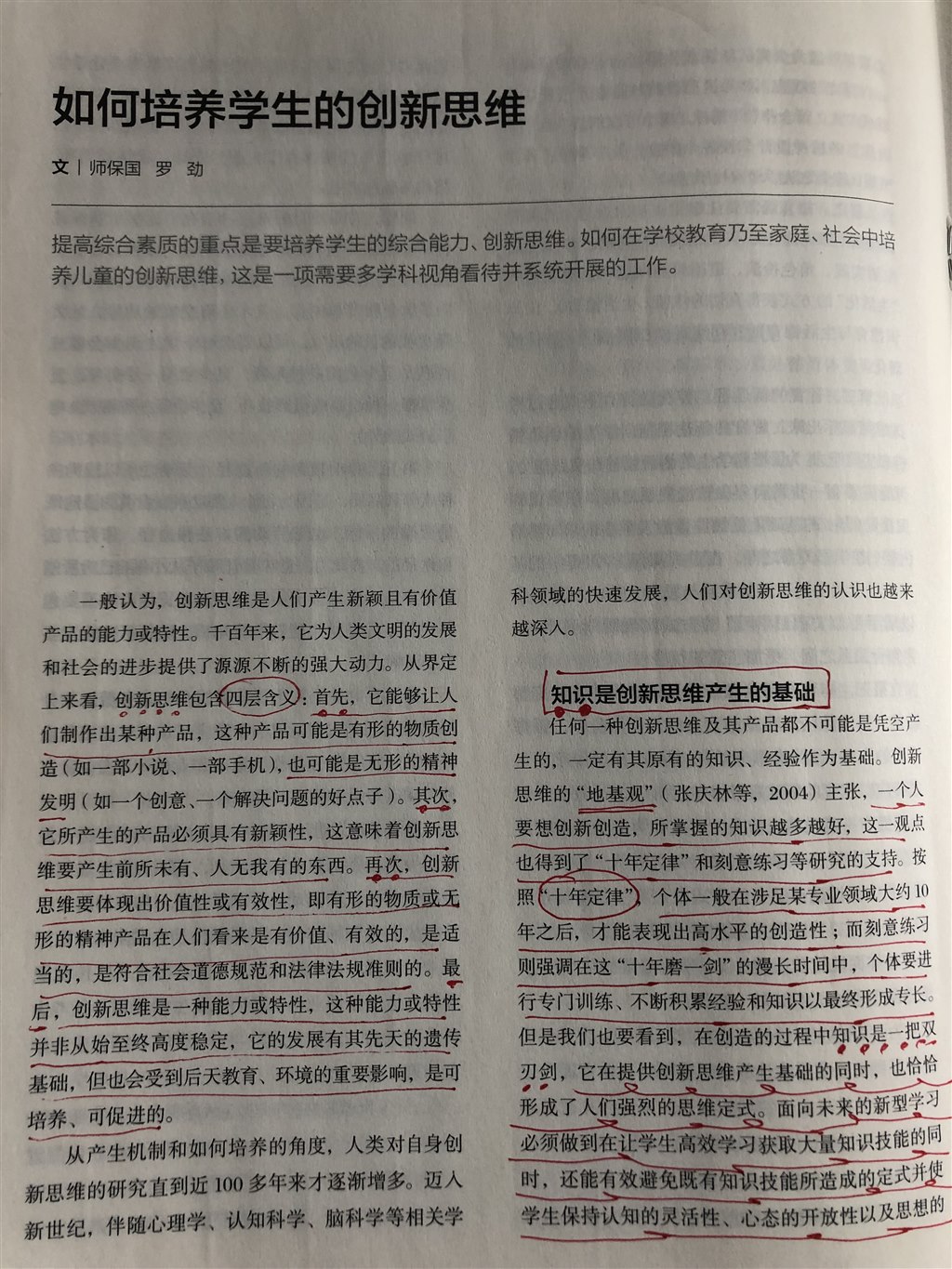 如何培养学生的创新思维

文 | 师保国 罗 劲

提高综合素质的重点是要培养学生的综合能力、创新思维。如何在学校教育乃至家庭、社会中培养儿童的创新思维，这是一项需要多学科视角看待并系统开展的工作。

一般认为，创新思维是人们产生新颖且有价值产品的能力或特性。千百年来，它为人类文明的发展和社会的进步提供了源源不断的强大动力。从界定上来看，创新思维包含四层含义：首先，它能够让人们制作出某种产品，这种产品可能是有形的物质创造（如一部小说、一部手机），也可能是无形的精神发明（如一个创意、一个解决问题的好点子）。其次，它所产生的产品必须具有新颖性，这意味着创新思维要产生前所未有、人无我有的东西。再次，创新思维要体现出价值性或有效性，即有形的物质或无形的精神产品在人们看来是有价值、有效的，是适当的，是符合社会道德规范和法律法规准则的。最后，创新思维是一种能力或特性，这种能力或特性并非从始至终高度稳定，它的发展有其先天的遗传基础，但也会受到后天教育、环境的重要影响，是可培养、可促进的。

从产生机制和如何培养的角度，人类对自身创新思维的研究直到近 100 多年来才逐渐增多。迈入新世纪，伴随心理学、认知科学、脑科学等相关学科领域的快速发展，人们对创新思维的认识也越来越深入。

知识是创新思维产生的基础

任何一种创新思维及其产品都不可能是凭空产生的，一定有其原有的知识、经验作为基础。创新思维的“地基观”（张庆林等，2004）主张，一个人要想创新创造，所掌握的知识越多越好，这一观点也得到了“十年定律”和刻意练习等研究的支持。按照“十年定律”，个体一般在涉足某专业领域大约 10 年之后，才能表现出高水平的创造性；而刻意练习则强调在这“十年磨一剑”的漫长时间中，个体要进行专门训练、不断积累经验和知识以最终形成专长。但是我们也要看到，在创造的过程中知识是一把双刃剑，它在提供创新思维产生基础的同时，也恰恰形成了人们强烈的思维定式。面向未来的新型学习必须做到在让学生高效学习获取大量知识技能的同时，还能有效避免既有知识技能所造成的定式并使学生保持认知的灵活性、心态的开放性以及思想的